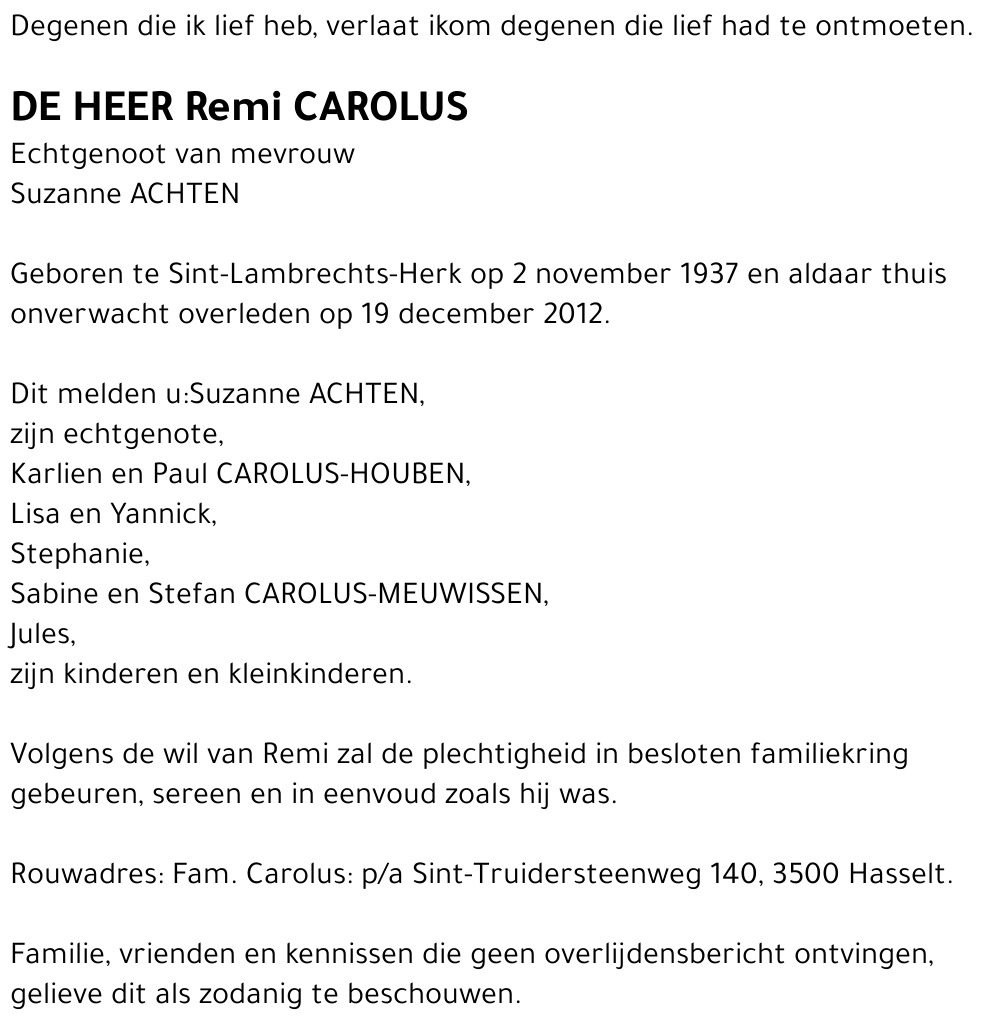 Degenen die ik lief heb, verlaat ikom degenen die lief had te ontmoeten.

DE HEER Remi CAROLUS
Echtgenoot van mevrouw
Suzanne ACHTEN

Geboren te Sint-Lambrechts-Herk op 2 november 1937 en aldaar thuis onverwacht overleden op 19 december 2012.

Dit melden u:Suzanne ACHTEN,
zijn echtgenote,
Karlien en Paul CAROLUS-HOUBEN,
Lisa en Yannick,
Stephanie,
Sabine en Stefan CAROLUS-MEUWISSEN,
Jules,
zijn kinderen en kleinkinderen.

Volgens de wil van Remi zal de plechtigheid in besloten familiekring gebeuren, sereen en in eenvoud zoals hij was.

Rouwadres: Fam. Carolus: p/a Sint-Truidersteenweg 140, 3500 Hasselt.

Familie, vrienden en kennissen die geen overlijdensbericht ontvingen, gelieve dit als zodanig te beschouwen.